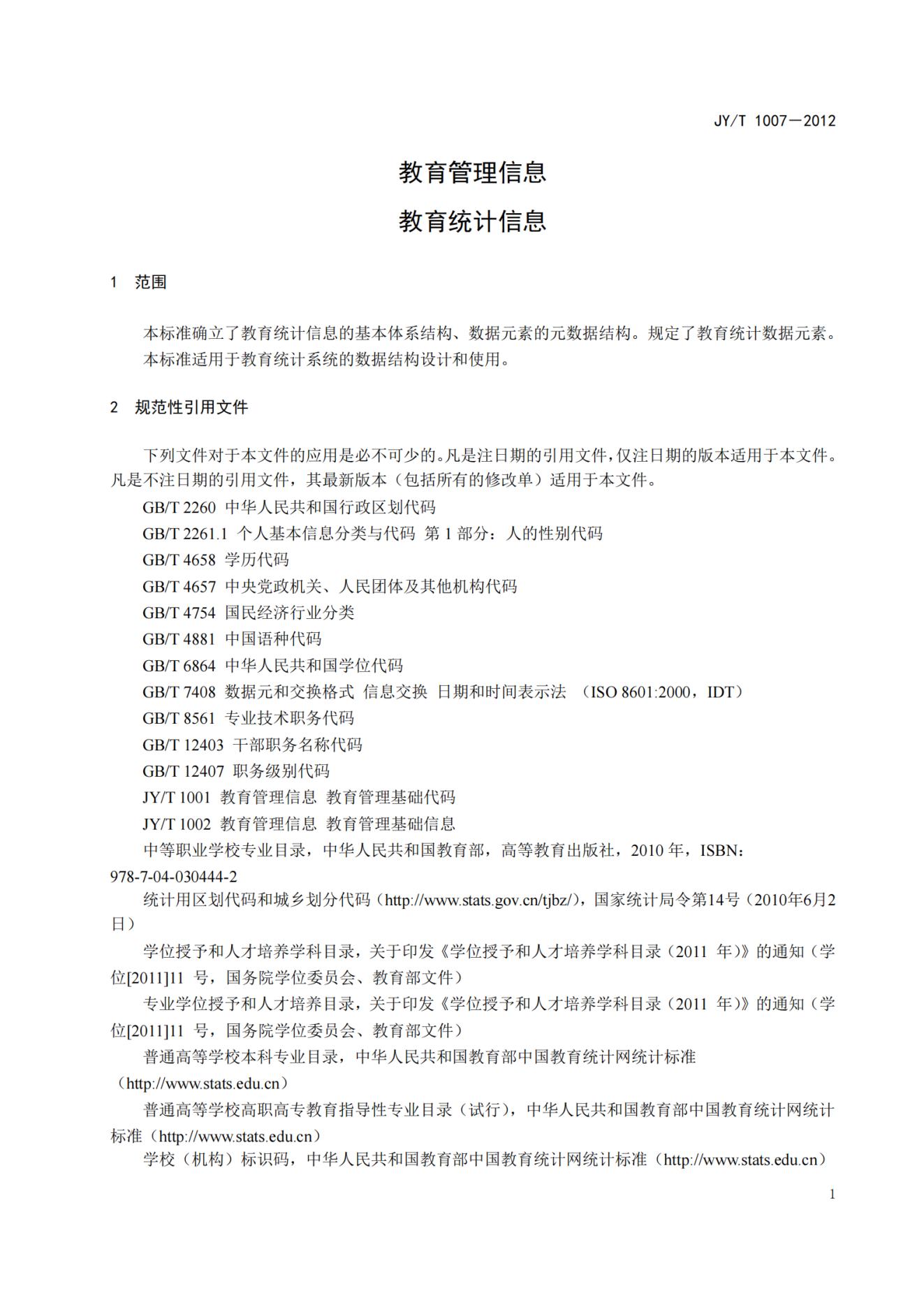 JY/T 1007—2012

教育管理信息

教育统计信息

1 范围

本标准确立了教育统计信息的基本体系结构、数据元素的元数据结构。规定了教育统计数据元素。

本标准适用于教育统计系统的数据结构设计和使用。

2 规范性引用文件

下列文件对于本文件的应用是必不可少的。凡是注日期的引用文件，仅注日期的版本适用于本文件。凡是不注日期的引用文件，其最新版本（包括所有的修改单）适用于本文件。

GB/T 2260 中华人民共和国行政区划代码

GB/T 2261.1 个人基本信息分类与代码 第 1 部分：人的性别代码

GB/T 4658 学历代码

GB/T 4657 中央党政机关、人民团体及其他机构代码

GB/T 4754 国民经济行业分类

GB/T 4881 中国语种代码

GB/T 6864 中华人民共和国学位代码

GB/T 7408 数据元和交换格式 信息交换 日期和时间表示法 （ISO 8601:2000，IDT）

GB/T 8561 专业技术职务代码

GB/T 12403 干部职务名称代码

GB/T 12407 职务级别代码

JY/T 1001 教育管理信息 教育管理基础代码

JY/T 1002 教育管理信息 教育管理基础信息

中等职业学校专业目录，中华人民共和国教育部，高等教育出版社，2010 年，ISBN：978-7-04-030444-2

统计用区划代码和城乡划分代码（http://www.stats.gov.cn/tjbz/），国家统计局令第14号（2010年6月2日）

学位授予和人才培养学科目录，关于印发《学位授予和人才培养学科目录（2011 年）》的通知（学位[2011]11 号，国务院学位委员会、教育部文件）

专业学位授予和人才培养目录，关于印发《学位授予和人才培养学科目录（2011 年）》的通知（学位[2011]11 号，国务院学位委员会、教育部文件）

普通高等学校本科专业目录，中华人民共和国教育部中国教育统计网统计标准（http://www.stats.edu.cn）

普通高等学校高职高专教育指导性专业目录（试行），中华人民共和国教育部中国教育统计网统计标准（http://www.stats.edu.cn）

学校（机构）标识码，中华人民共和国教育部中国教育统计网统计标准（http://www.stats.edu.cn）

1